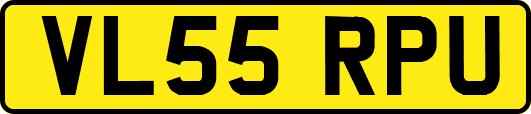 VL55 RPU